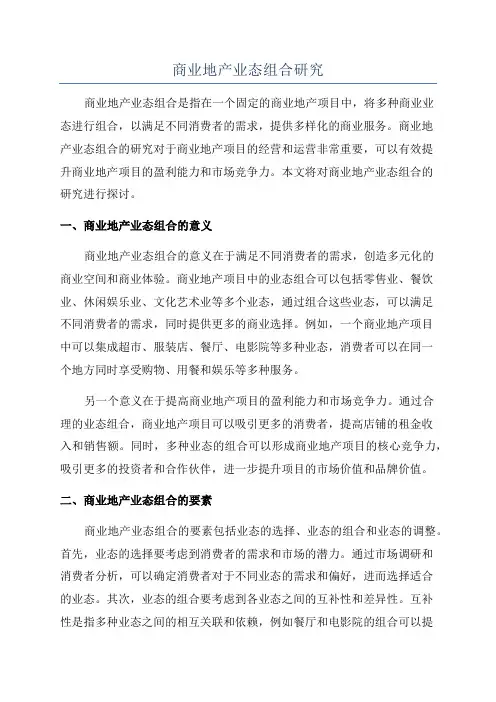 商业地产业态组合研究

商业地产业态组合是指在一个固定的商业地产项目中，将多种商业业态进行组合，以满足不同消费者的需求，提供多样化的商业服务。商业地产业态组合的研究对于商业地产项目的经营和运营非常重要，可以有效提升商业地产项目的盈利能力和市场竞争力。本文将对商业地产业态组合的研究进行探讨。

一、商业地产业态组合的意义

商业地产业态组合的意义在于满足不同消费者的需求，创造多元化的商业空间和商业体验。商业地产项目中的业态组合可以包括零售业、餐饮业、休闲娱乐业、文化艺术业等多个业态，通过组合这些业态，可以满足不同消费者的需求，同时提供更多的商业选择。例如，一个商业地产项目中可以集成超市、服装店、餐厅、电影院等多种业态，消费者可以在同一个地方同时享受购物、用餐和娱乐等多种服务。

另一个意义在于提高商业地产项目的盈利能力和市场竞争力。通过合理的业态组合，商业地产项目可以吸引更多的消费者，提高店铺的租金收入和销售额。同时，多种业态的组合可以形成商业地产项目的核心竞争力，吸引更多的投资者和合作伙伴，进一步提升项目的市场价值和品牌价值。

二、商业地产业态组合的要素

商业地产业态组合的要素包括业态的选择、业态的组合和业态的调整。首先，业态的选择要考虑到消费者的需求和市场的潜力。通过市场调研和消费者分析，可以确定消费者对于不同业态的需求和偏好，进而选择适合的业态。其次，业态的组合要考虑到各业态之间的互补性和差异性。互补性是指多种业态之间的相互关联和依赖，例如餐厅和电影院的组合可以提